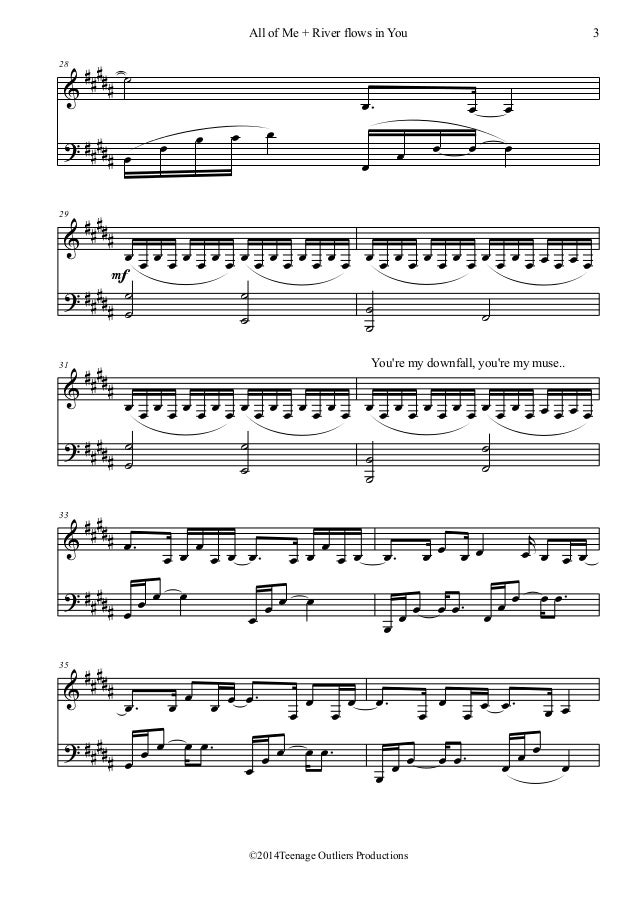 All of Me + River flows in You 3

28

29

mf

31

You're my downfall, you're my muse..

33

35

©2014Teenage Outliers Productions